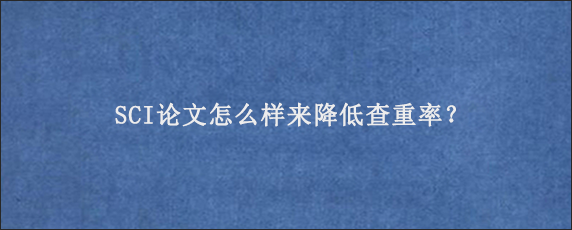 SCI论文怎么样来降低查重率？